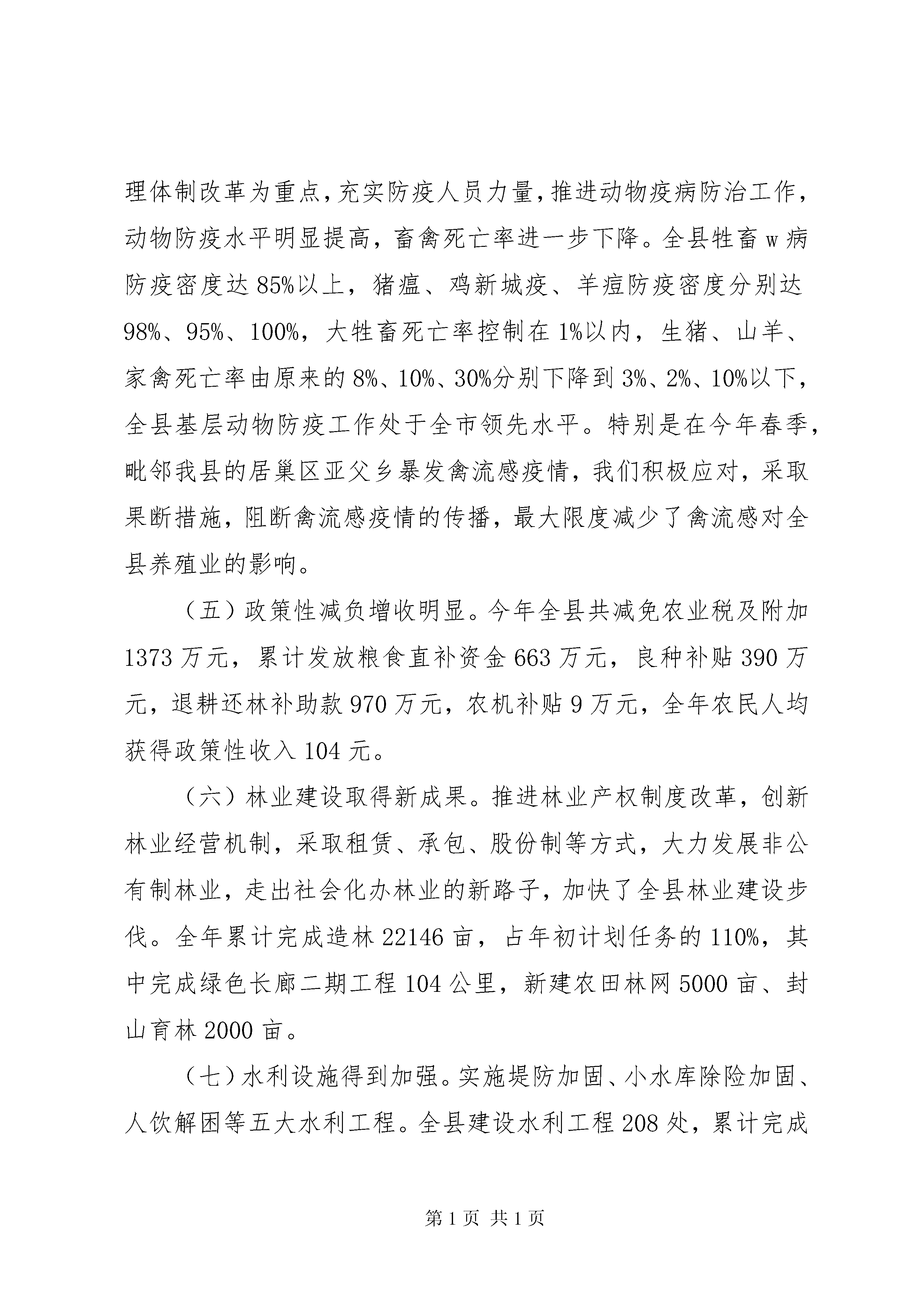 理体制改革为重点，充实防疫人员力量，推进动物疫病防治工作，动物防疫水平明显提高，畜禽死亡率进一步下降。全县牲畜w病防疫密度达85%以上，猪瘟、鸡新城疫、羊痘防疫密度分别达98%、95%、100%，大牲畜死亡率控制在1%以内，生猪、山羊、家禽死亡率由原来的8%、10%、30%分别下降到3%、2%、10%以下，全县基层动物防疫工作处于全市领先水平。特别是在今年春季，毗邻我县的居巢区亚父乡暴发禽流感疫情，我们积极应对，采取果断措施，阻断禽流感疫情的传播，最大限度减少了禽流感对全县养殖业的影响。

（五）政策性减负增收明显。今年全县共减免农业税及附加1373万元，累计发放粮食直补资金663万元，良种补贴390万元，退耕还林补助款970万元，农机补贴9万元，全年农民人均获得政策性收入104元。

（六）林业建设取得新成果。推进林业产权制度改革，创新林业经营机制，采取租赁、承包、股份制等方式，大力发展非公有制林业，走出社会化办林业的新路子，加快了全县林业建设步伐。全年累计完成造林22146亩，占年初计划任务的110%，其中完成绿色长廊二期工程104公里，新建农田林网5000亩、封山育林2000亩。

（七）水利设施得到加强。实施堤防加固、小水库除险加固、人饮解困等五大水利工程。全县建设水利工程208处，累计完成

第1页 共1页